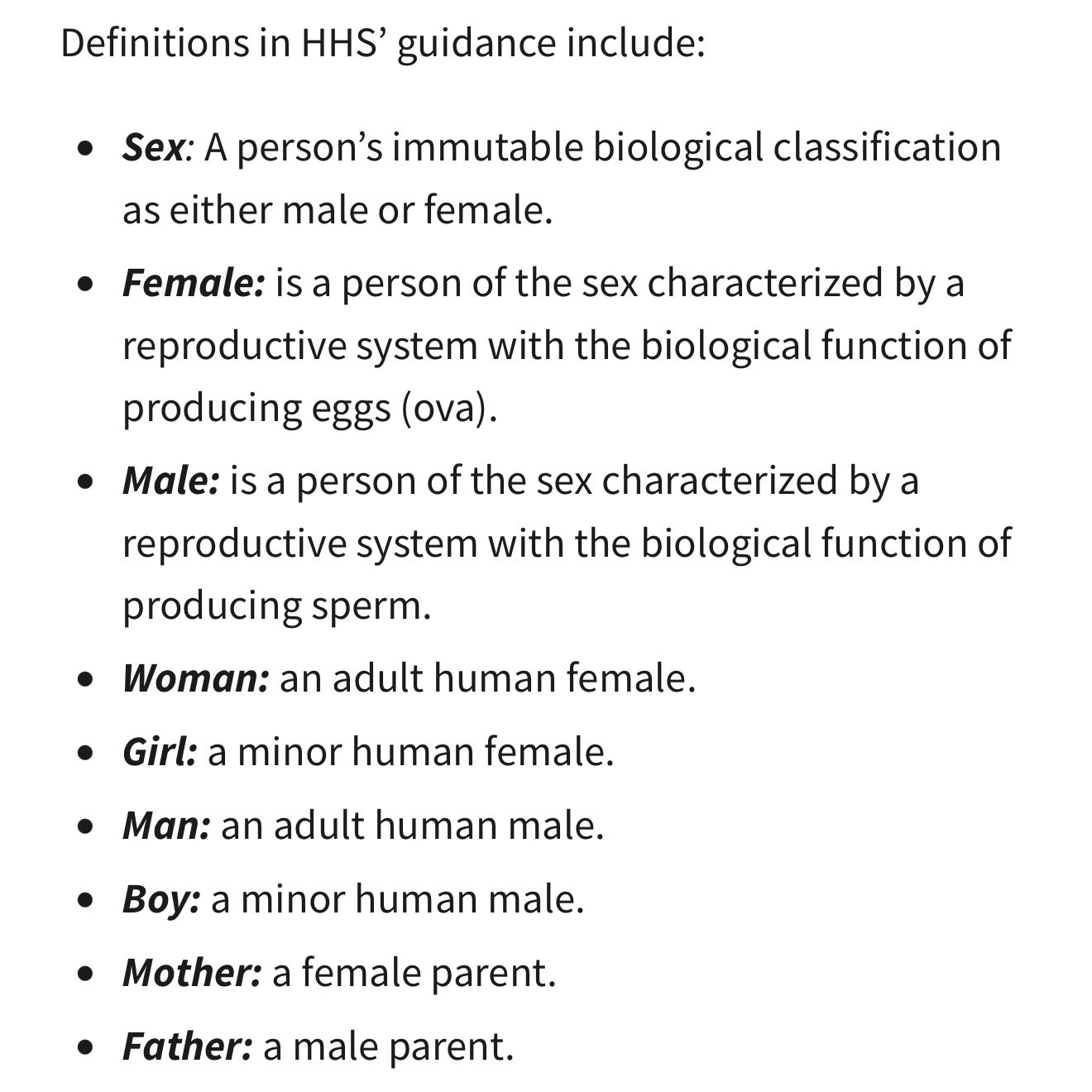 Definitions in HHS’ guidance include:

- Sex: A person’s immutable biological classification as either male or female.
- Female: is a person of the sex characterized by a reproductive system with the biological function of producing eggs (ova).
- Male: is a person of the sex characterized by a reproductive system with the biological function of producing sperm.
- Woman: an adult human female.
- Girl: a minor human female.
- Man: an adult human male.
- Boy: a minor human male.
- Mother: a female parent.
- Father: a male parent.